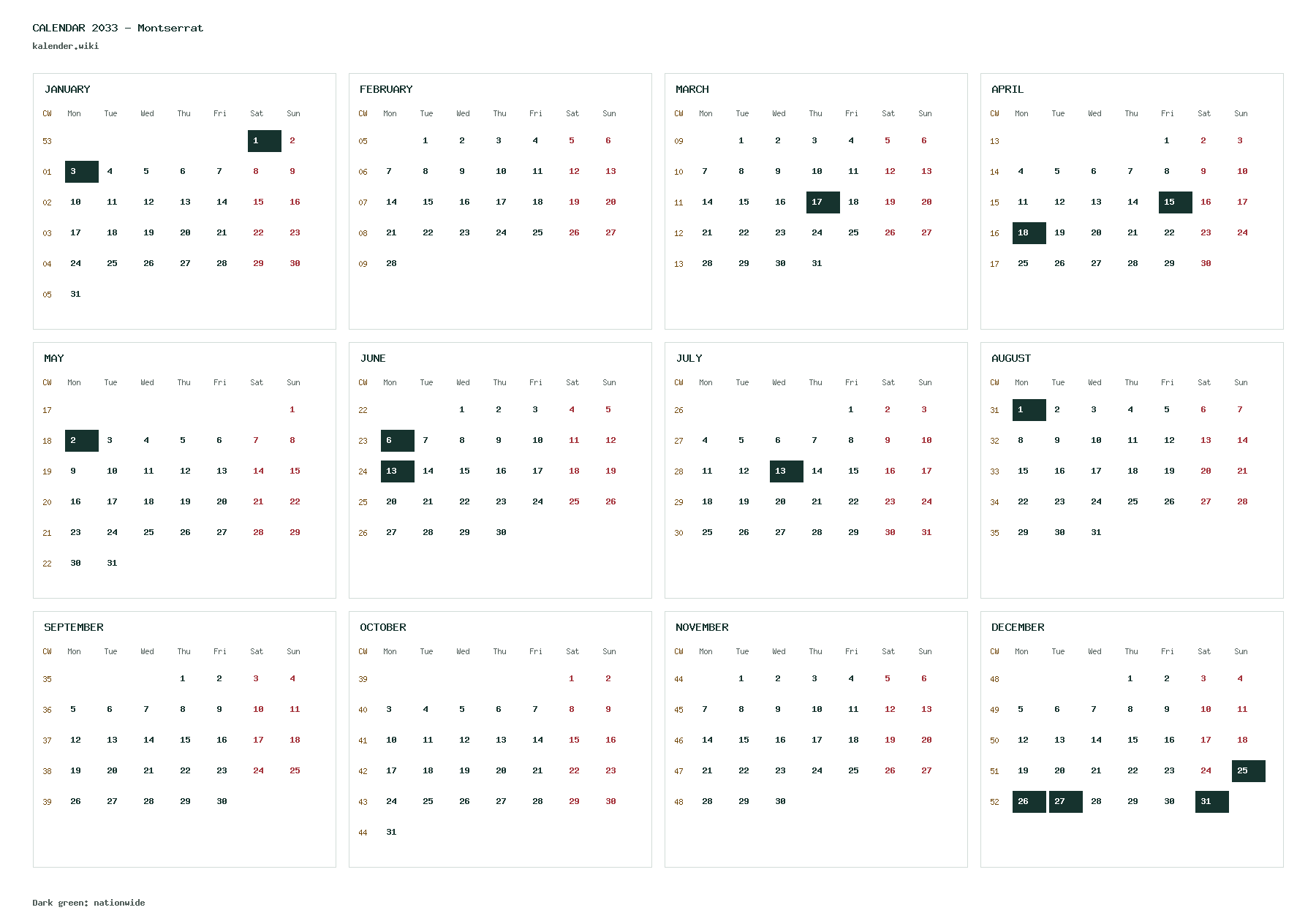 CALENDAR 2033 – Montserrat
kalender.wiki

JANUARY

| CW | Mon | Tue | Wed | Thu | Fri | Sat | Sun |
|---|---|---|---|---|---|---|---|
| 53 | | | | | | 1 | 2 |
| 01 | 3 | 4 | 5 | 6 | 7 | 8 | 9 |
| 02 | 10 | 11 | 12 | 13 | 14 | 15 | 16 |
| 03 | 17 | 18 | 19 | 20 | 21 | 22 | 23 |
| 04 | 24 | 25 | 26 | 27 | 28 | 29 | 30 |
| 05 | 31 | | | | | | |

FEBRUARY

| CW | Mon | Tue | Wed | Thu | Fri | Sat | Sun |
|---|---|---|---|---|---|---|---|
| 05 | | 1 | 2 | 3 | 4 | 5 | 6 |
| 06 | 7 | 8 | 9 | 10 | 11 | 12 | 13 |
| 07 | 14 | 15 | 16 | 17 | 18 | 19 | 20 |
| 08 | 21 | 22 | 23 | 24 | 25 | 26 | 27 |
| 09 | 28 | | | | | | |

MARCH

| CW | Mon | Tue | Wed | Thu | Fri | Sat | Sun |
|---|---|---|---|---|---|---|---|
| 09 | | 1 | 2 | 3 | 4 | 5 | 6 |
| 10 | 7 | 8 | 9 | 10 | 11 | 12 | 13 |
| 11 | 14 | 15 | 16 | 17 | 18 | 19 | 20 |
| 12 | 21 | 22 | 23 | 24 | 25 | 26 | 27 |
| 13 | 28 | 29 | 30 | 31 | | | |

APRIL

| CW | Mon | Tue | Wed | Thu | Fri | Sat | Sun |
|---|---|---|---|---|---|---|---|
| 13 | | | | | 1 | 2 | 3 |
| 14 | 4 | 5 | 6 | 7 | 8 | 9 | 10 |
| 15 | 11 | 12 | 13 | 14 | 15 | 16 | 17 |
| 16 | 18 | 19 | 20 | 21 | 22 | 23 | 24 |
| 17 | 25 | 26 | 27 | 28 | 29 | 30 | |

MAY

| CW | Mon | Tue | Wed | Thu | Fri | Sat | Sun |
|---|---|---|---|---|---|---|---|
| 17 | | | | | | | 1 |
| 18 | 2 | 3 | 4 | 5 | 6 | 7 | 8 |
| 19 | 9 | 10 | 11 | 12 | 13 | 14 | 15 |
| 20 | 16 | 17 | 18 | 19 | 20 | 21 | 22 |
| 21 | 23 | 24 | 25 | 26 | 27 | 28 | 29 |
| 22 | 30 | 31 | | | | | |

JUNE

| CW | Mon | Tue | Wed | Thu | Fri | Sat | Sun |
|---|---|---|---|---|---|---|---|
| 22 | | | 1 | 2 | 3 | 4 | 5 |
| 23 | 6 | 7 | 8 | 9 | 10 | 11 | 12 |
| 24 | 13 | 14 | 15 | 16 | 17 | 18 | 19 |
| 25 | 20 | 21 | 22 | 23 | 24 | 25 | 26 |
| 26 | 27 | 28 | 29 | 30 | | | |

JULY

| CW | Mon | Tue | Wed | Thu | Fri | Sat | Sun |
|---|---|---|---|---|---|---|---|
| 26 | | | | | 1 | 2 | 3 |
| 27 | 4 | 5 | 6 | 7 | 8 | 9 | 10 |
| 28 | 11 | 12 | 13 | 14 | 15 | 16 | 17 |
| 29 | 18 | 19 | 20 | 21 | 22 | 23 | 24 |
| 30 | 25 | 26 | 27 | 28 | 29 | 30 | 31 |

AUGUST

| CW | Mon | Tue | Wed | Thu | Fri | Sat | Sun |
|---|---|---|---|---|---|---|---|
| 31 | 1 | 2 | 3 | 4 | 5 | 6 | 7 |
| 32 | 8 | 9 | 10 | 11 | 12 | 13 | 14 |
| 33 | 15 | 16 | 17 | 18 | 19 | 20 | 21 |
| 34 | 22 | 23 | 24 | 25 | 26 | 27 | 28 |
| 35 | 29 | 30 | 31 | | | | |

SEPTEMBER

| CW | Mon | Tue | Wed | Thu | Fri | Sat | Sun |
|---|---|---|---|---|---|---|---|
| 35 | | | | 1 | 2 | 3 | 4 |
| 36 | 5 | 6 | 7 | 8 | 9 | 10 | 11 |
| 37 | 12 | 13 | 14 | 15 | 16 | 17 | 18 |
| 38 | 19 | 20 | 21 | 22 | 23 | 24 | 25 |
| 39 | 26 | 27 | 28 | 29 | 30 | | |

OCTOBER

| CW | Mon | Tue | Wed | Thu | Fri | Sat | Sun |
|---|---|---|---|---|---|---|---|
| 39 | | | | | | 1 | 2 |
| 40 | 3 | 4 | 5 | 6 | 7 | 8 | 9 |
| 41 | 10 | 11 | 12 | 13 | 14 | 15 | 16 |
| 42 | 17 | 18 | 19 | 20 | 21 | 22 | 23 |
| 43 | 24 | 25 | 26 | 27 | 28 | 29 | 30 |
| 44 | 31 | | | | | | |

NOVEMBER

| CW | Mon | Tue | Wed | Thu | Fri | Sat | Sun |
|---|---|---|---|---|---|---|---|
| 44 | | 1 | 2 | 3 | 4 | 5 | 6 |
| 45 | 7 | 8 | 9 | 10 | 11 | 12 | 13 |
| 46 | 14 | 15 | 16 | 17 | 18 | 19 | 20 |
| 47 | 21 | 22 | 23 | 24 | 25 | 26 | 27 |
| 48 | 28 | 29 | 30 | | | | |

DECEMBER

| CW | Mon | Tue | Wed | Thu | Fri | Sat | Sun |
|---|---|---|---|---|---|---|---|
| 48 | | | | 1 | 2 | 3 | 4 |
| 49 | 5 | 6 | 7 | 8 | 9 | 10 | 11 |
| 50 | 12 | 13 | 14 | 15 | 16 | 17 | 18 |
| 51 | 19 | 20 | 21 | 22 | 23 | 24 | 25 |
| 52 | 26 | 27 | 28 | 29 | 30 | 31 | |

Dark green: nationwide